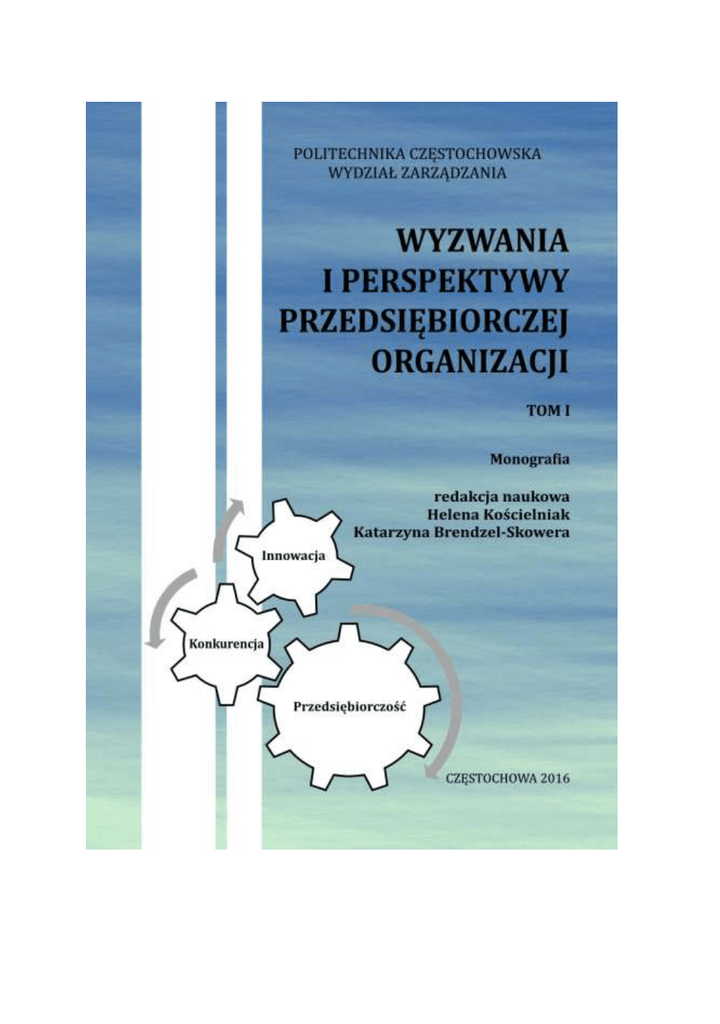 POLITECHNIKA CZĘSTOCHOWSKA
WYDZIAŁ ZARZĄDZANIA

WYZWANIA
I PERSPEKTYWY
PRZEDSIĘBIORCZEJ
ORGANIZACJI

TOM I

Monografia

redakcja naukowa
Helena Kościelniak
Katarzyna Brendzel-Skowera

Innowacja

Konkurencja

Przedsiębiorczość

CZĘSTOCHOWA 2016